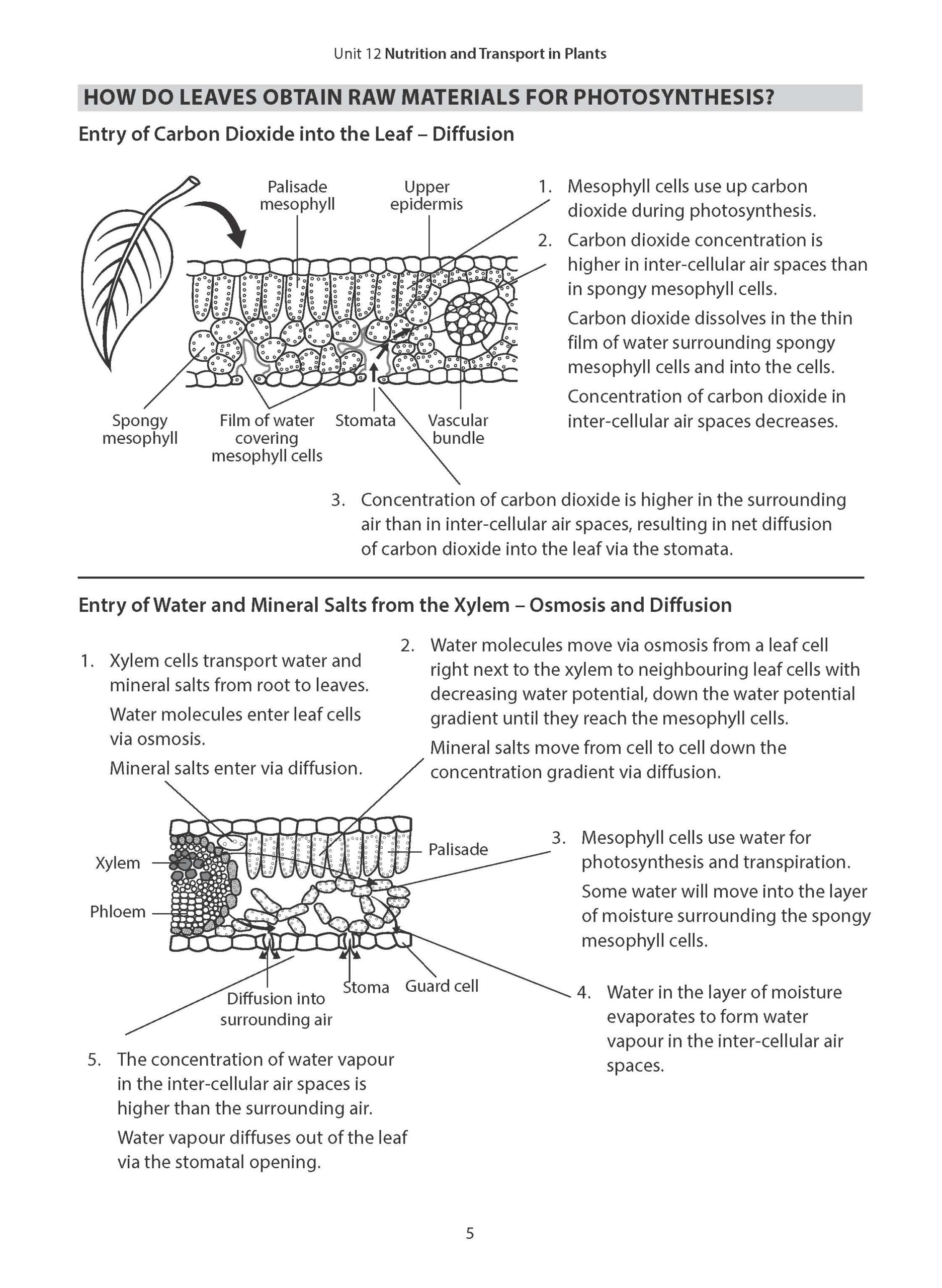 Unit 12 Nutrition and Transport in Plants

HOW DO LEAVES OBTAIN RAW MATERIALS FOR PHOTOSYNTHESIS?

Entry of Carbon Dioxide into the Leaf – Diffusion

Palisade mesophyll

Upper epidermis

Spongy mesophyll

Film of water covering mesophyll cells

Stomata

Vascular bundle

1. Mesophyll cells use up carbon dioxide during photosynthesis.

2. Carbon dioxide concentration is higher in inter-cellular air spaces than in spongy mesophyll cells.

Carbon dioxide dissolves in the thin film of water surrounding spongy mesophyll cells and into the cells.

Concentration of carbon dioxide in inter-cellular air spaces decreases.

3. Concentration of carbon dioxide is higher in the surrounding air than in inter-cellular air spaces, resulting in net diffusion of carbon dioxide into the leaf via the stomata.

Entry of Water and Mineral Salts from the Xylem – Osmosis and Diffusion

1. Xylem cells transport water and mineral salts from root to leaves.

Water molecules enter leaf cells via osmosis.

Mineral salts enter via diffusion.

2. Water molecules move via osmosis from a leaf cell right next to the xylem to neighbouring leaf cells with decreasing water potential, down the water potential gradient until they reach the mesophyll cells.

Mineral salts move from cell to cell down the concentration gradient via diffusion.

Xylem

Phloem

Palisade

Diffusion into surrounding air

Stoma

Guard cell

3. Mesophyll cells use water for photosynthesis and transpiration.

Some water will move into the layer of moisture surrounding the spongy mesophyll cells.

4. Water in the layer of moisture evaporates to form water vapour in the inter-cellular air spaces.

5. The concentration of water vapour in the inter-cellular air spaces is higher than the surrounding air.

Water vapour diffuses out of the leaf via the stomatal opening.

5